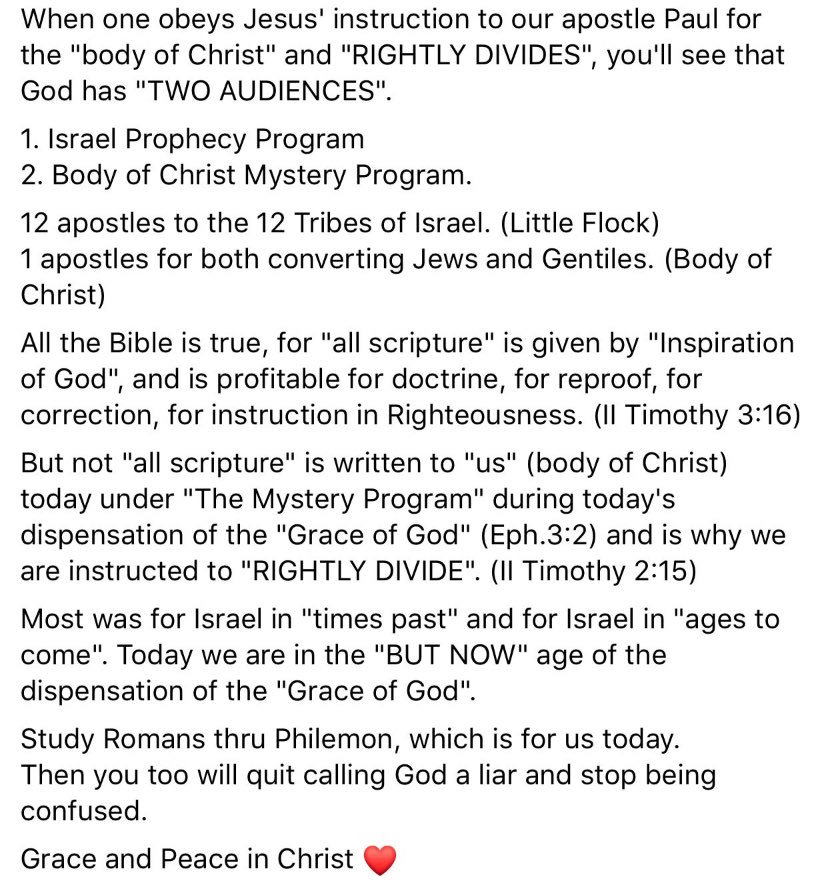 When one obeys Jesus' instruction to our apostle Paul for the "body of Christ" and "RIGHTLY DIVIDES", you'll see that God has "TWO AUDIENCES".

1. Israel Prophecy Program
2. Body of Christ Mystery Program.

12 apostles to the 12 Tribes of Israel. (Little Flock)
1 apostles for both converting Jews and Gentiles. (Body of Christ)

All the Bible is true, for "all scripture" is given by "Inspiration of God", and is profitable for doctrine, for reproof, for correction, for instruction in Righteousness. (II Timothy 3:16)

But not "all scripture" is written to "us" (body of Christ) today under "The Mystery Program" during today's dispensation of the "Grace of God" (Eph.3:2) and is why we are instructed to "RIGHTLY DIVIDE". (II Timothy 2:15)

Most was for Israel in "times past" and for Israel in "ages to come". Today we are in the "BUT NOW" age of the dispensation of the "Grace of God".

Study Romans thru Philemon, which is for us today.
Then you too will quit calling God a liar and stop being confused.

Grace and Peace in Christ ❤️